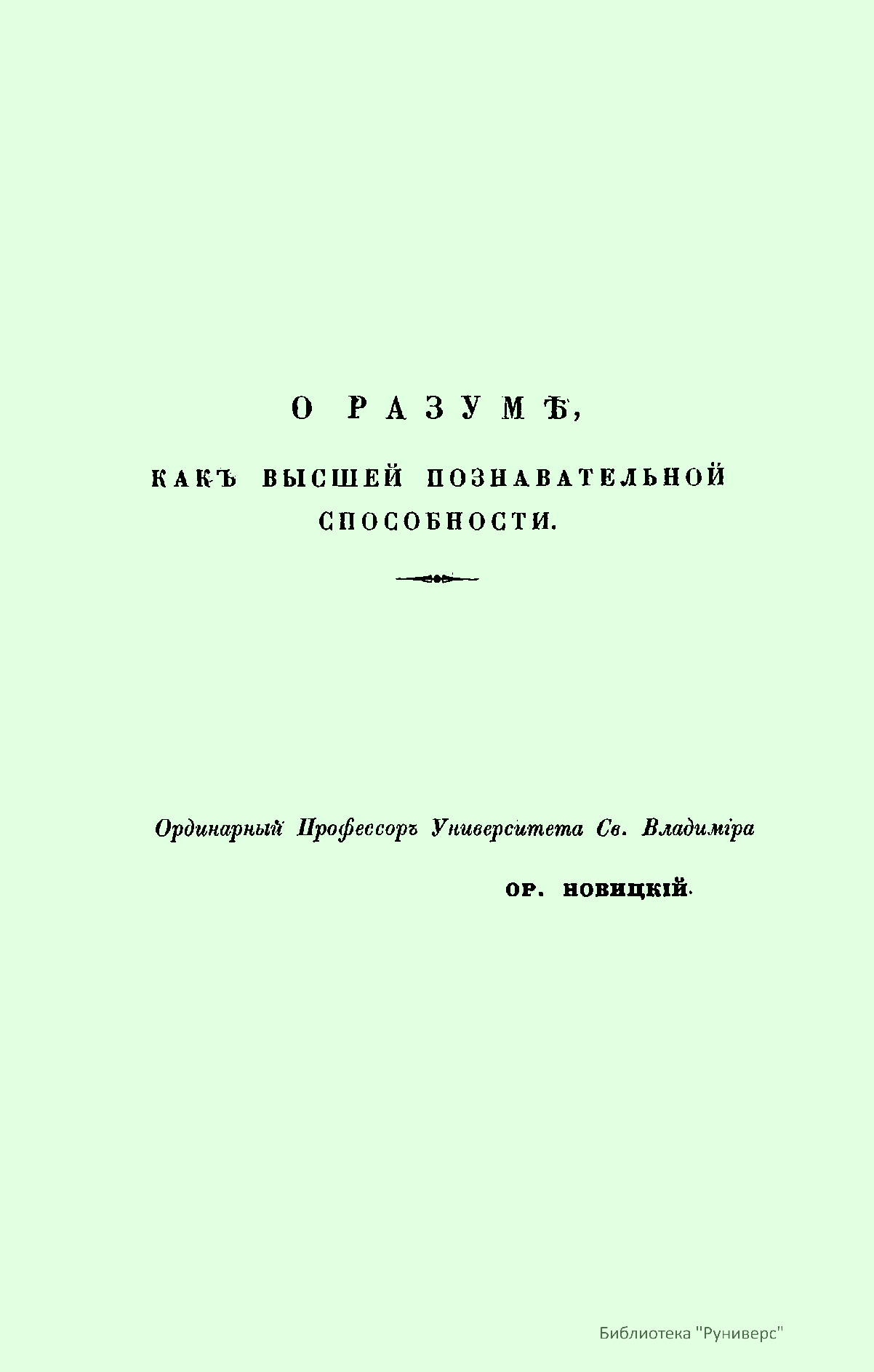 О РАЗУМѢ,

КАКЪ ВЫСШЕЙ ПОЗНАВАТЕЛЬНОЙ СПОСОБНОСТИ.

Ординарный Профессоръ Университета Св. Владиміра

ОР. НОВИЦКІЙ.

Библиотека "Руниверс"